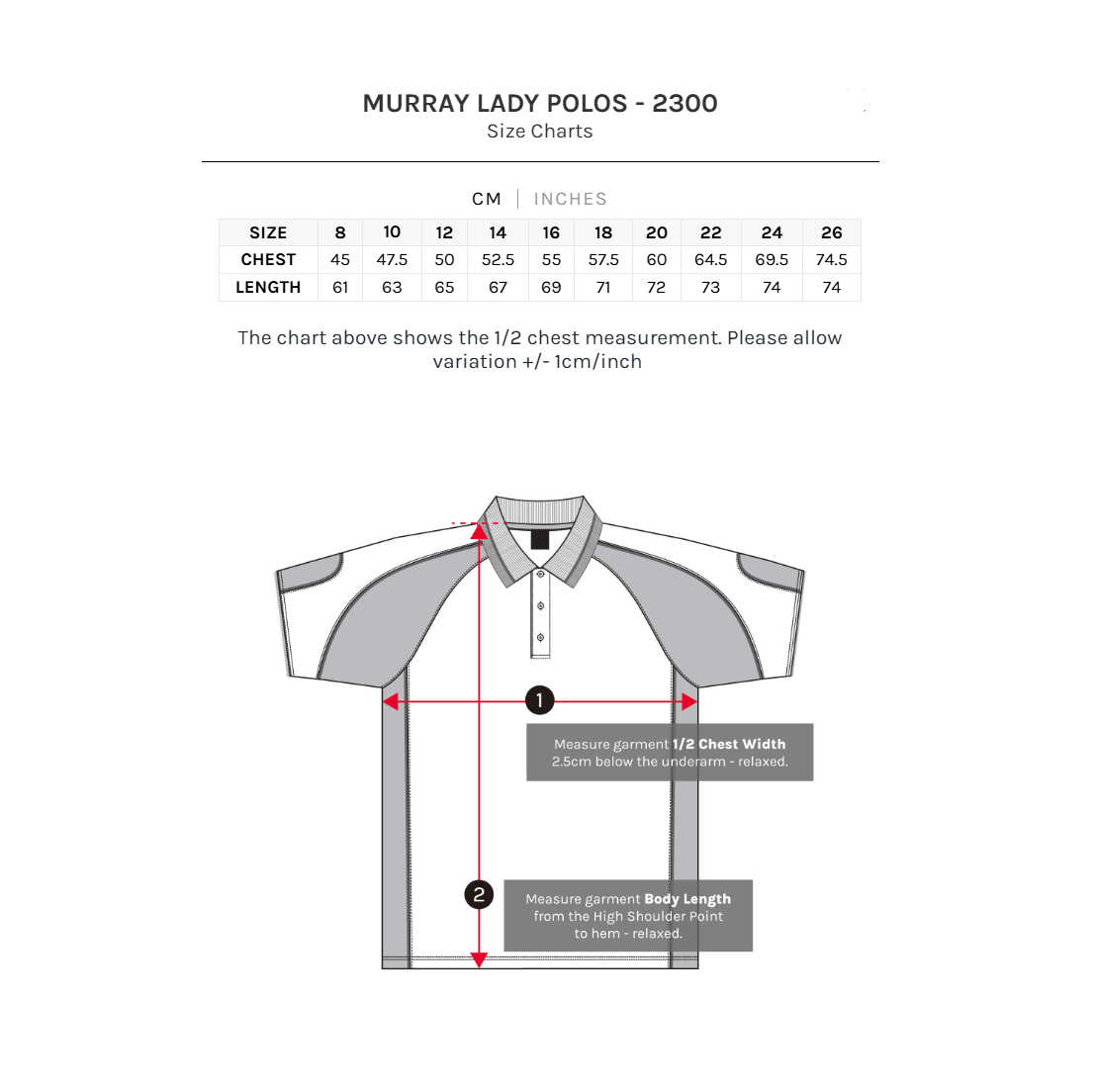 MURRAY LADY POLOS - 2300
Size Charts

CM | INCHES

| SIZE | 8 | 10 | 12 | 14 | 16 | 18 | 20 | 22 | 24 | 26 |
|---|---|---|---|---|---|---|---|---|---|---|
| CHEST | 45 | 47.5 | 50 | 52.5 | 55 | 57.5 | 60 | 64.5 | 69.5 | 74.5 |
| LENGTH | 61 | 63 | 65 | 67 | 69 | 71 | 72 | 73 | 74 | 74 |

The chart above shows the 1/2 chest measurement. Please allow variation +/- 1cm/inch

1

Measure garment 1/2 Chest Width 2.5cm below the underarm - relaxed.

2

Measure garment Body Length from the High Shoulder Point to hem - relaxed.